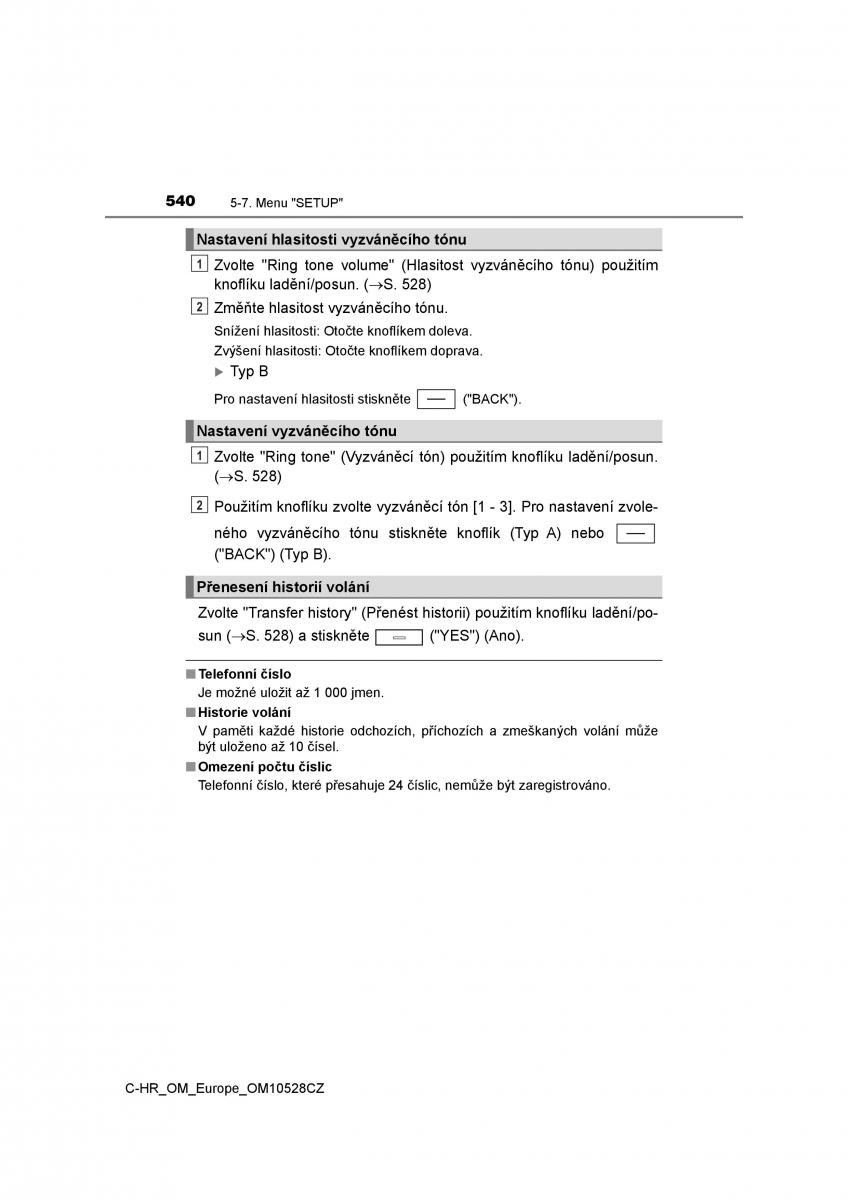 540 5-7. Menu "SETUP"

Nastavení hlasitosti vyzváněcího tónu

1 Zvolte "Ring tone volume" (Hlasitost vyzváněcího tónu) použitím knoflíku ladění/posun. (→S. 528)

2 Změňte hlasitost vyzváněcího tónu.

Snížení hlasitosti: Otočte knoflíkem doleva.
Zvýšení hlasitosti: Otočte knoflíkem doprava.

▶ Typ B

Pro nastavení hlasitosti stiskněte ("BACK").

Nastavení vyzváněcího tónu

1 Zvolte "Ring tone" (Vyzváněcí tón) použitím knoflíku ladění/posun. (→S. 528)

2 Použitím knoflíku zvolte vyzváněcí tón [1 - 3]. Pro nastavení zvoleného vyzváněcího tónu stiskněte knoflík (Typ A) nebo ("BACK") (Typ B).

Přenesení historii volání

Zvolte "Transfer history" (Přenést historii) použitím knoflíku ladění/posun (→S. 528) a stiskněte ("YES") (Ano).

■ Telefonní číslo
Je možné uložit až 1 000 jmen.

■ Historie volání
V paměti každé historie odchozích, příchozích a zmeškaných volání může být uloženo až 10 čísel.

■ Omezení počtu číslic
Telefonní číslo, které přesahuje 24 číslic, nemůže být zaregistrováno.

C-HR_OM_Europe_OM10528CZ